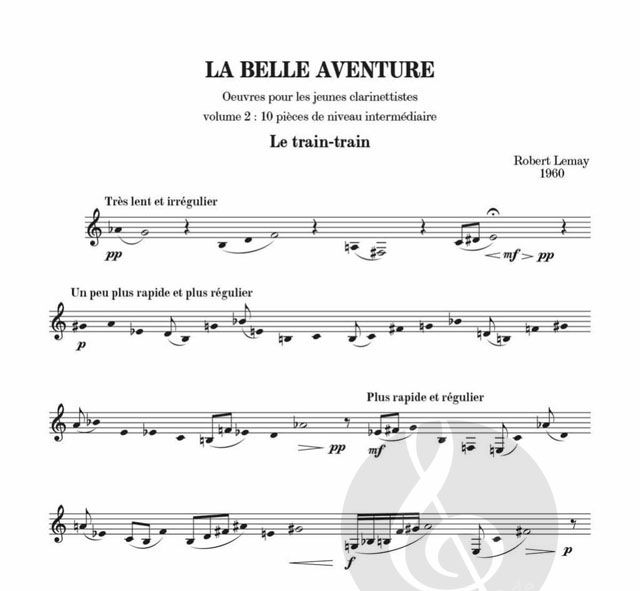 LA BELLE AVENTURE

Oeuvres pour les jeunes clarinettistes
volume 2 : 10 pièces de niveau intermédiaire

Le train-train

Robert Lemay
1960

Très lent et irrégulier

pp

mf pp

Un peu plus rapide et plus régulier

p

Plus rapide et régulier

pp

mf

f

p